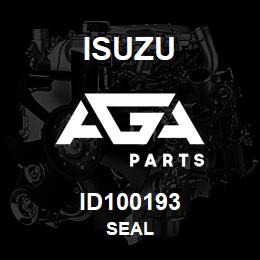 ISUZU

AGA

PARTS

ID100193

SEAL